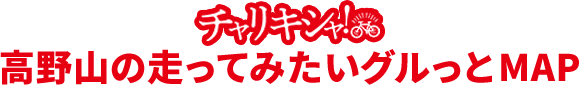 チャリキシャ!

高野山の走ってみたいグルっとMAP